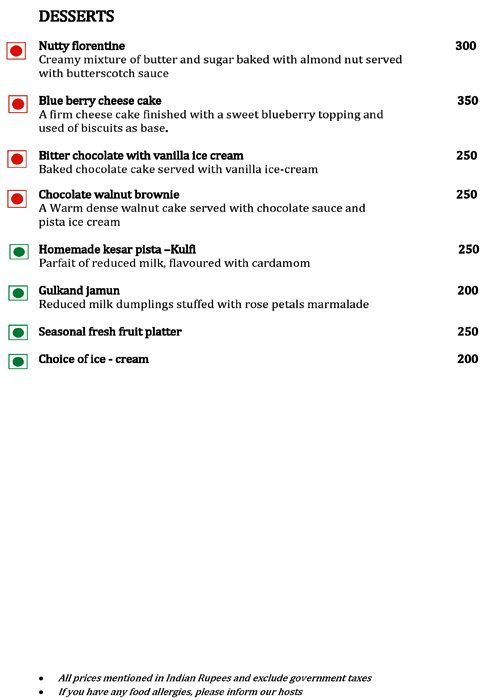 DESSERTS

Nutty florentine 300
Creamy mixture of butter and sugar baked with almond nut served with butterscotch sauce

Blue berry cheese cake 350
A firm cheese cake finished with a sweet blueberry topping and used of biscuits as base.

Bitter chocolate with vanilla ice cream 250
Baked chocolate cake served with vanilla ice-cream

Chocolate walnut brownie 250
A Warm dense walnut cake served with chocolate sauce and pista ice cream

Homemade kesar pista –Kulfi 250
Parfait of reduced milk, flavoured with cardamom

Gulkand jamun 200
Reduced milk dumplings stuffed with rose petals marmalade

Seasonal fresh fruit platter 250

Choice of ice - cream 200

• All prices mentioned in Indian Rupees and exclude government taxes
• If you have any food allergies, please inform our hosts